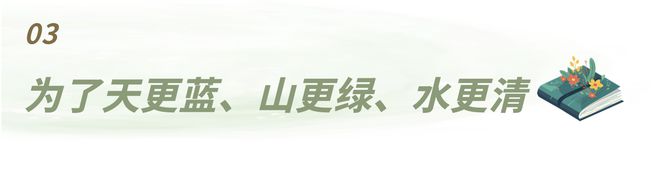 03

为了天更蓝、山更绿、水更清